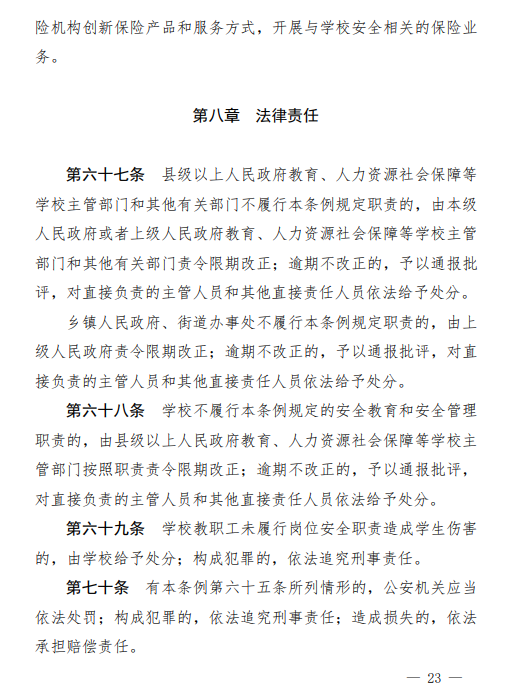 险机构创新保险产品和服务方式，开展与学校安全相关的保险业务。

第八章　法律责任

第六十七条　县级以上人民政府教育、人力资源社会保障等学校主管部门和其他有关部门不履行本条例规定职责的，由本级人民政府或者上级人民政府教育、人力资源社会保障等学校主管部门和其他有关部门责令限期改正；逾期不改正的，予以通报批评，对直接负责的主管人员和其他直接责任人员依法给予处分。

乡镇人民政府、街道办事处不履行本条例规定职责的，由上级人民政府责令限期改正；逾期不改正的，予以通报批评，对直接负责的主管人员和其他直接责任人员依法给予处分。

第六十八条　学校不履行本条例规定的安全教育和安全管理职责的，由县级以上人民政府教育、人力资源社会保障等学校主管部门按照职责责令限期改正；逾期不改正的，予以通报批评，对直接负责的主管人员和其他直接责任人员依法给予处分。

第六十九条　学校教职工未履行岗位安全职责造成学生伤害的，由学校给予处分；构成犯罪的，依法追究刑事责任。

第七十条　有本条例第六十五条所列情形的，公安机关应当依法处罚；构成犯罪的，依法追究刑事责任；造成损失的，依法承担赔偿责任。

— 23 —